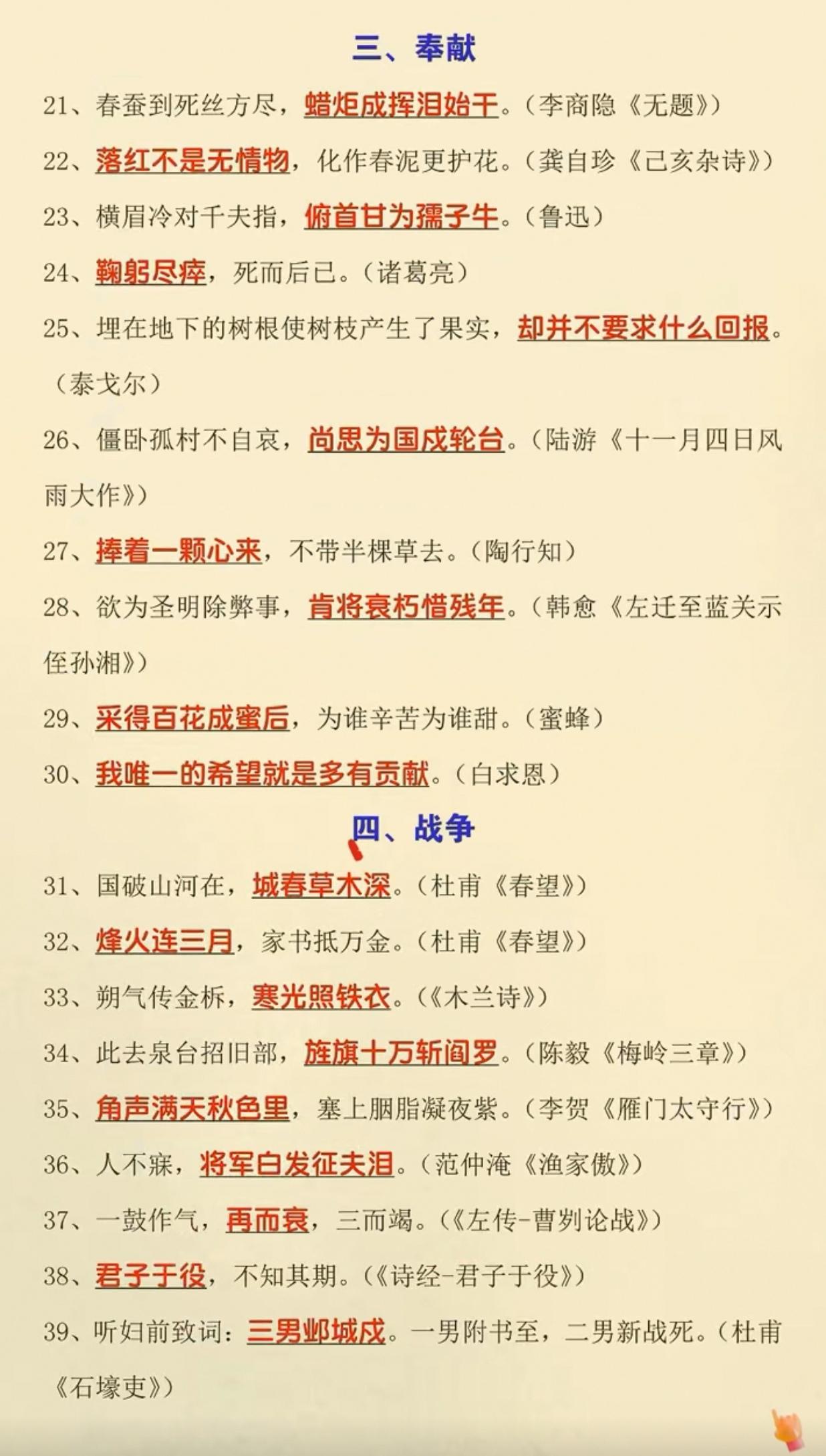 三、奉献

21、春蚕到死丝方尽，蜡炬成挥泪始干。（李商隐《无题》）

22、落红不是无情物，化作春泥更护花。（龚自珍《己亥杂诗》）

23、横眉冷对千夫指，俯首甘为孺子牛。（鲁迅）

24、鞠躬尽瘁，死而后已。（诸葛亮）

25、埋在地下的树根使树枝产生了果实，却并不要求什么回报。（泰戈尔）

26、僵卧孤村不自哀，尚思为国戍轮台。（陆游《十一月四日风雨大作》）

27、捧着一颗心来，不带半棵草去。（陶行知）

28、欲为圣明除弊事，肯将衰朽惜残年。（韩愈《左迁至蓝关示侄孙湘》）

29、采得百花成蜜后，为谁辛苦为谁甜。（蜜蜂）

30、我唯一的希望就是多有贡献。（白求恩）

四、战争

31、国破山河在，城春草木深。（杜甫《春望》）

32、烽火连三月，家书抵万金。（杜甫《春望》）

33、朔气传金柝，寒光照铁衣。（《木兰诗》）

34、此去泉台招旧部，旌旗十万斩阎罗。（陈毅《梅岭三章》）

35、角声满天秋色里，塞上胭脂凝夜紫。（李贺《雁门太守行》）

36、人不寐，将军白发征夫泪。（范仲淹《渔家傲》）

37、一鼓作气，再而衰，三而竭。（《左传-曹刿论战》）

38、君子于役，不知其期。（《诗经-君子于役》）

39、听妇前致词：三男邺城戍。一男附书至，二男新战死。（杜甫《石壕吏》）